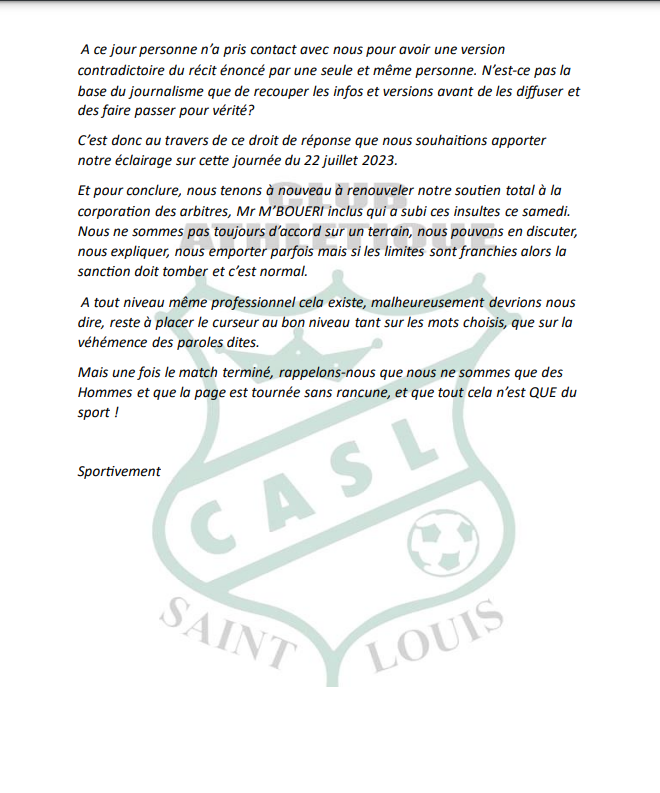 A ce jour personne n'a pris contact avec nous pour avoir une version contradictoire du récit énoncé par une seule et même personne. N'est-ce pas la base du journalisme que de recouper les infos et versions avant de les diffuser et des faire passer pour vérité?

C'est donc au travers de ce droit de réponse que nous souhaitions apporter notre éclairage sur cette journée du 22 juillet 2023.

Et pour conclure, nous tenons à nouveau à renouveler notre soutien total à la corporation des arbitres, Mr M'BOUERI inclus qui a subi ces insultes ce samedi. Nous ne sommes pas toujours d'accord sur un terrain, nous pouvons en discuter, nous expliquer, nous emporter parfois mais si les limites sont franchies alors la sanction doit tomber et c'est normal.

A tout niveau même professionnel cela existe, malheureusement devrions nous dire, reste à placer le curseur au bon niveau tant sur les mots choisis, que sur la véhémence des paroles dites.

Mais une fois le match terminé, rappelons-nous que nous ne sommes que des Hommes et que la page est tournée sans rancune, et que tout cela n'est QUE du sport !

Sportivement

CLUB ATHLETIQUE

CASL

SAINT LOUIS